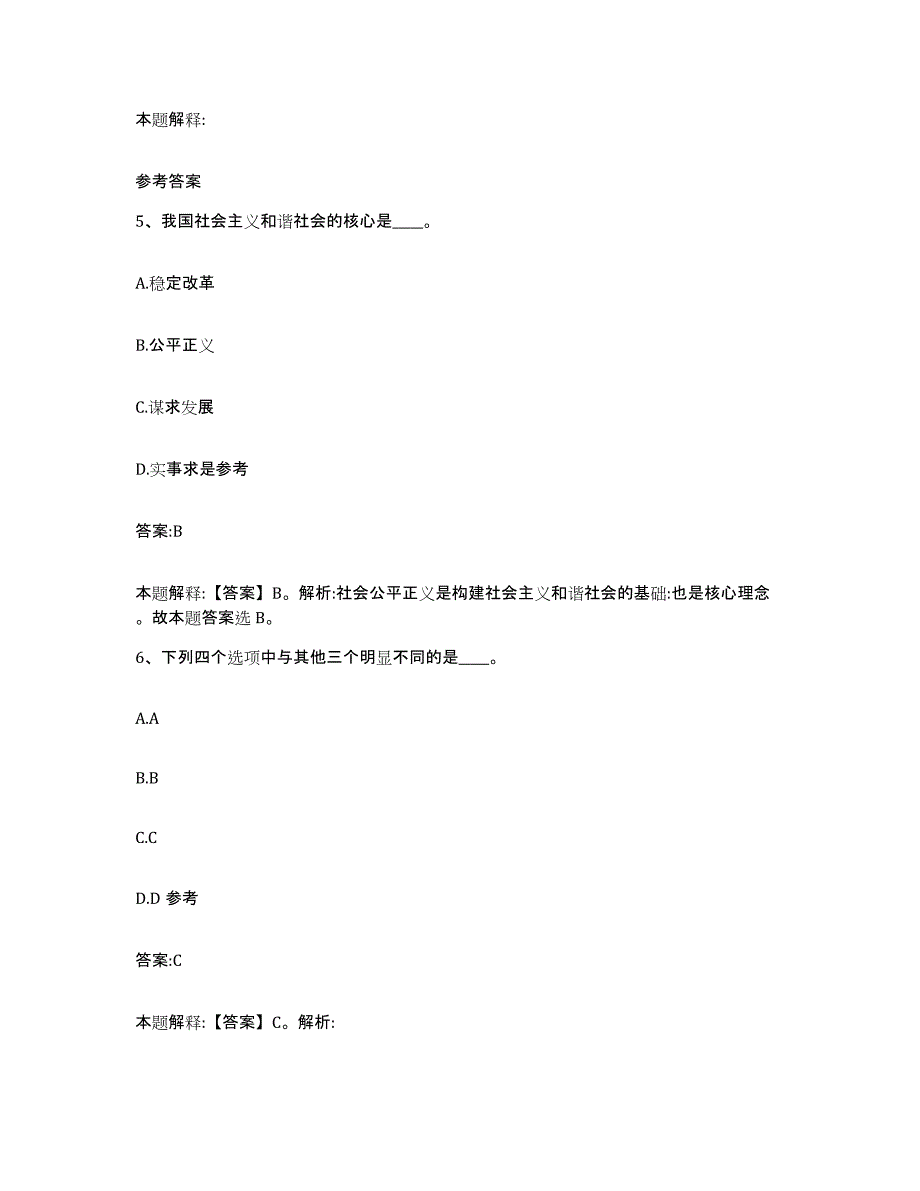 本题解释:

参考答案

5、我国社会主义和谐社会的核心是____。

A.稳定改革

B.公平正义

C.谋求发展

D.实事求是参考

答案:B

本题解释:【答案】B。解析:社会公平正义是构建社会主义和谐社会的基础:也是核心理念。故本题答案选 B。

6、下列四个选项中与其他三个明显不同的是____。

A.A

B.B

C.C

D.D 参考

答案:C

本题解释:【答案】C。解析: